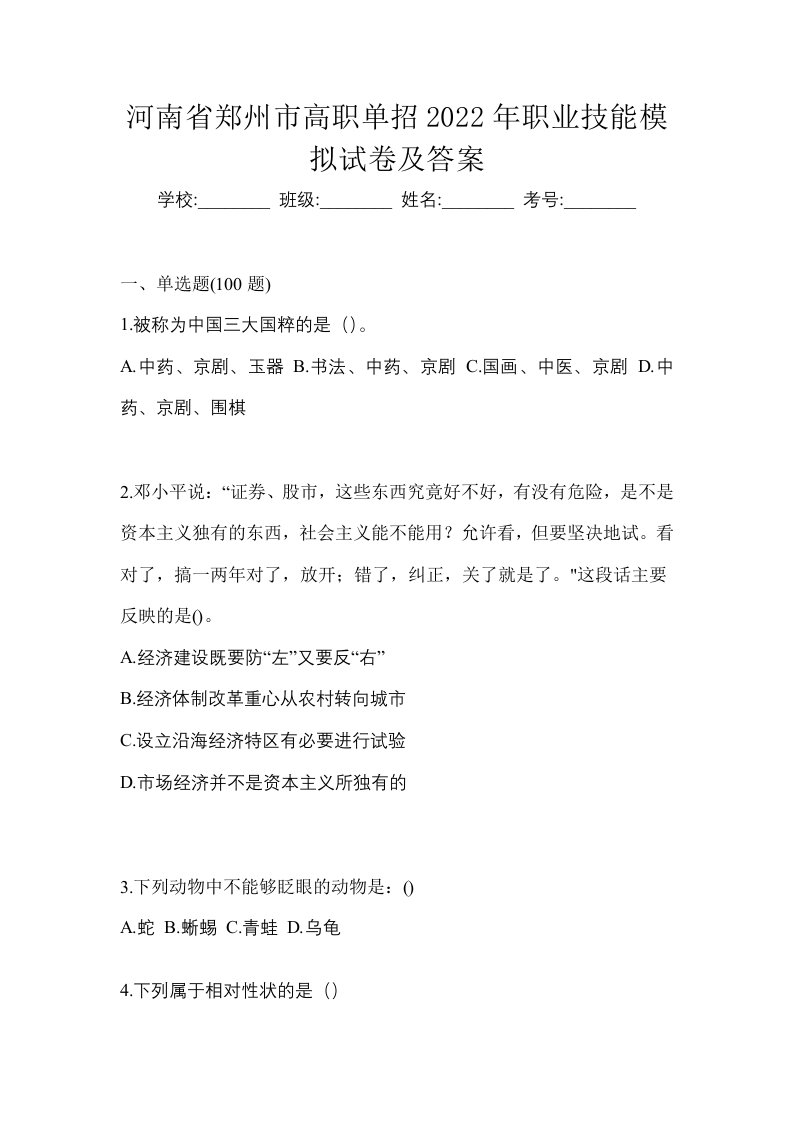 河南省郑州市高职单招2022年职业技能模拟试卷及答案

学校:________ 班级:________ 姓名:________ 考号:________

一、单选题(100 题)

1.被称为中国三大国粹的是（）。

A.中药、京剧、玉器 B.书法、中药、京剧 C.国画、中医、京剧 D.中药、京剧、围棋

2.邓小平说：“证券、股市，这些东西究竟好不好，有没有危险，是不是资本主义独有的东西，社会主义能不能用？允许看，但要坚决地试。看对了，搞一两年对了，放开；错了，纠正，关了就是了。"这段话主要反映的是()。

A.经济建设既要防“左”又要反“右”

B.经济体制改革重心从农村转向城市

C.设立沿海经济特区有必要进行试验

D.市场经济并不是资本主义所独有的

3.下列动物中不能够眨眼的动物是：()

A.蛇 B.蜥蜴 C.青蛙 D.乌龟

4.下列属于相对性状的是（）